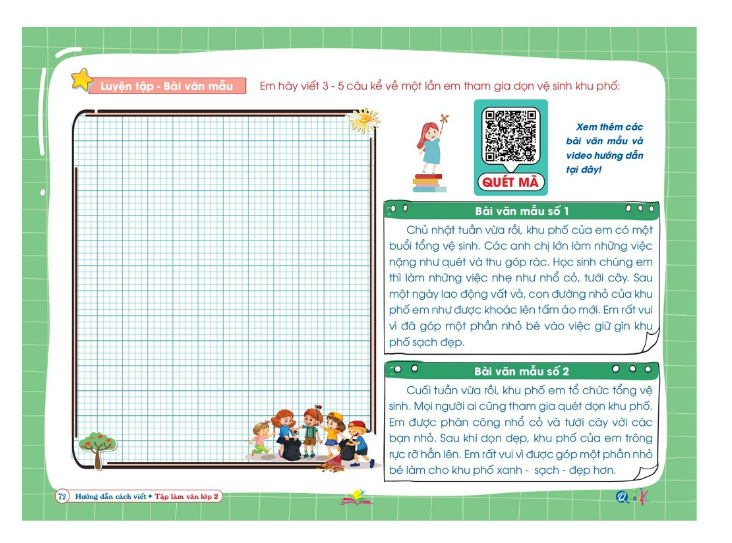 Luyện tập - Bài văn mẫu

Em hãy viết 3 - 5 câu kể về một lần em tham gia dọn vệ sinh khu phố:

QUÉT MÃ

Xem thêm các bài văn mẫu và video hướng dẫn tại đây!

Bài văn mẫu số 1

Chủ nhật tuần vừa rồi, khu phố của em có một buổi tổng vệ sinh. Các anh chị lớn làm những việc nặng như quét và thu góp rác. Học sinh chúng em thì làm những việc nhẹ như nhổ cỏ, tưới cây. Sau một ngày lao động vất vả, con đường nhỏ của khu phố em như được khoác lên tấm áo mới. Em rất vui vì đã góp một phần nhỏ bé vào việc giữ gìn khu phố sạch đẹp.

Bài văn mẫu số 2

Cuối tuần vừa rồi, khu phố em tổ chức tổng vệ sinh. Mọi người ai cũng tham gia quét dọn khu phố. Em được phân công nhổ cỏ và tưới cây với các bạn nhỏ. Sau khi dọn dẹp, khu phố của em trông rực rỡ hẳn lên. Em rất vui vì được góp một phần nhỏ bé làm cho khu phố xanh - sạch - đẹp hơn.

72 Hướng dẫn cách viết • Tập làm văn lớp 2